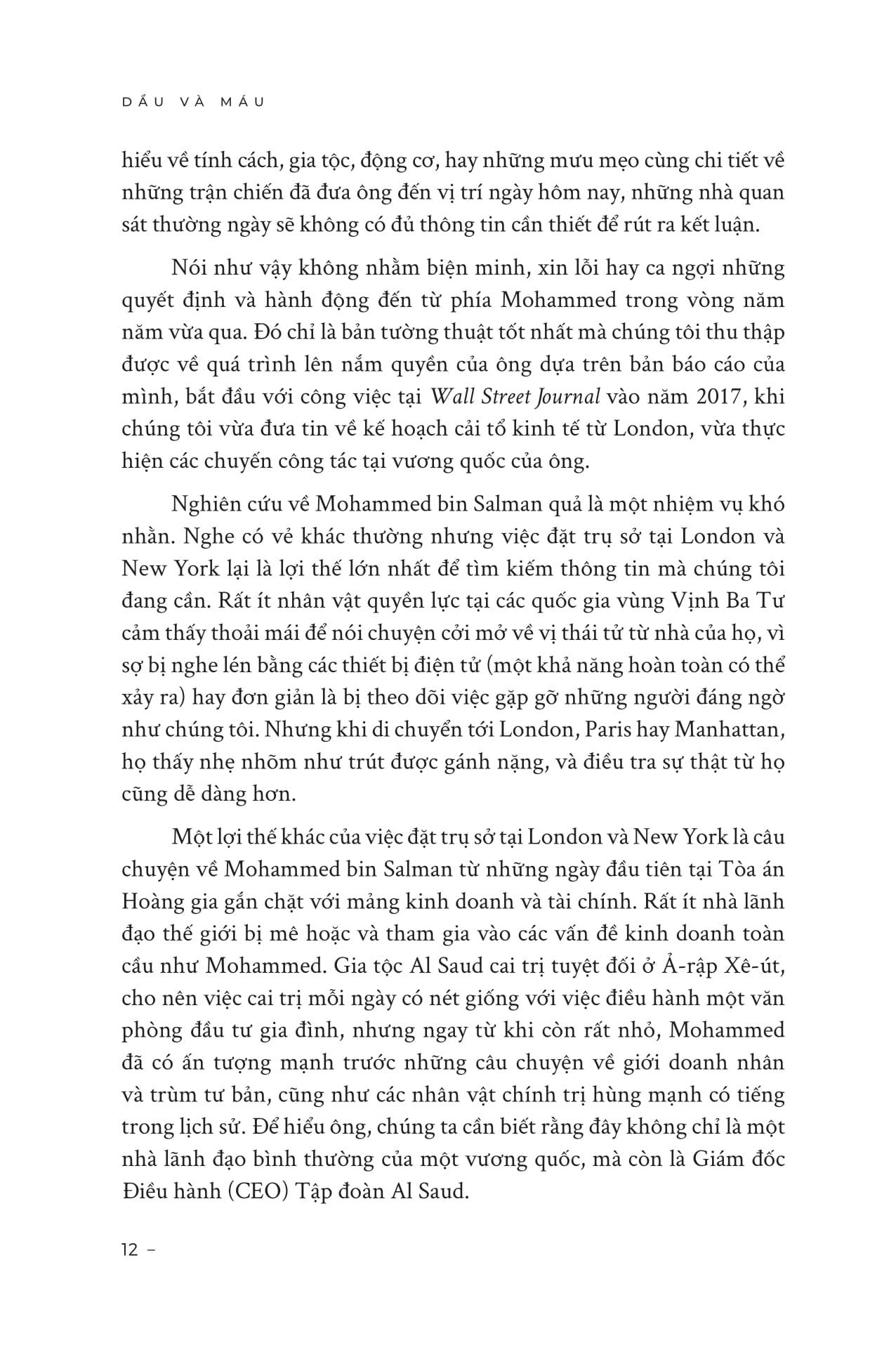 DẦU VÀ MÁU

hiểu về tính cách, gia tộc, động cơ, hay những mưu mẹo cùng chi tiết về những trận chiến đã đưa ông đến vị trí ngày hôm nay, những nhà quan sát thường ngày sẽ không có đủ thông tin cần thiết để rút ra kết luận.

Nói như vậy không nhằm biện minh, xin lỗi hay ca ngợi những quyết định và hành động đến từ phía Mohammed trong vòng năm năm vừa qua. Đó chỉ là bản tường thuật tốt nhất mà chúng tôi thu thập được về quá trình lên nắm quyền của ông dựa trên bản báo cáo của mình, bắt đầu với công việc tại Wall Street Journal vào năm 2017, khi chúng tôi vừa đưa tin về kế hoạch cải tổ kinh tế từ London, vừa thực hiện các chuyến công tác tại vương quốc của ông.

Nghiên cứu về Mohammed bin Salman quả là một nhiệm vụ khó nhằn. Nghe có vẻ khác thường nhưng việc đặt trụ sở tại London và New York lại là lợi thế lớn nhất để tìm kiếm thông tin mà chúng tôi đang cần. Rất ít nhân vật quyền lực tại các quốc gia vùng Vịnh Ba Tư cảm thấy thoải mái để nói chuyện cởi mở về vị thái tử từ nhà của họ, vì sợ bị nghe lén bằng các thiết bị điện tử (một khả năng hoàn toàn có thể xảy ra) hay đơn giản là bị theo dõi việc gặp gỡ những người đáng ngờ như chúng tôi. Nhưng khi di chuyển tới London, Paris hay Manhattan, họ thấy nhẹ nhõm như trút được gánh nặng, và điều tra sự thật từ họ cũng dễ dàng hơn.

Một lợi thế khác của việc đặt trụ sở tại London và New York là câu chuyện về Mohammed bin Salman từ những ngày đầu tiên tại Tòa án Hoàng gia gắn chặt với mảng kinh doanh và tài chính. Rất ít nhà lãnh đạo thế giới bị mê hoặc và tham gia vào các vấn đề kinh doanh toàn cầu như Mohammed. Gia tộc Al Saud cai trị tuyệt đối ở Ả-rập Xê-út, cho nên việc cai trị mỗi ngày có nét giống với việc điều hành một văn phòng đầu tư gia đình, nhưng ngay từ khi còn rất nhỏ, Mohammed đã có ấn tượng mạnh trước những câu chuyện về giới doanh nhân và trùm tư bản, cũng như các nhân vật chính trị hùng mạnh có tiếng trong lịch sử. Để hiểu ông, chúng ta cần biết rằng đây không chỉ là một nhà lãnh đạo bình thường của một vương quốc, mà còn là Giám đốc Điều hành (CEO) Tập đoàn Al Saud.

12 –